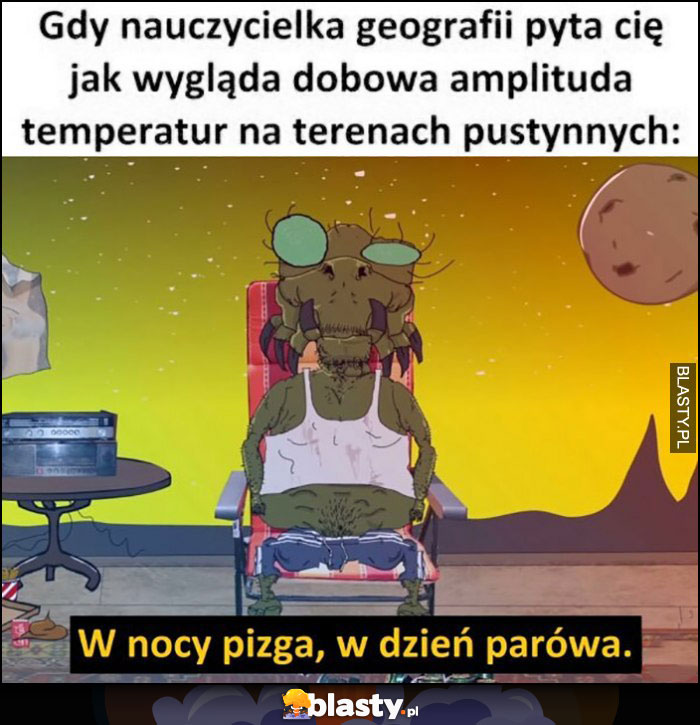 Gdy nauczycielka geografii pyta cię jak wygląda dobowa amplituda temperatur na terenach pustynnych:

BLASTY.PL

W nocy pizga, w dzień parówa.

blasty.pl